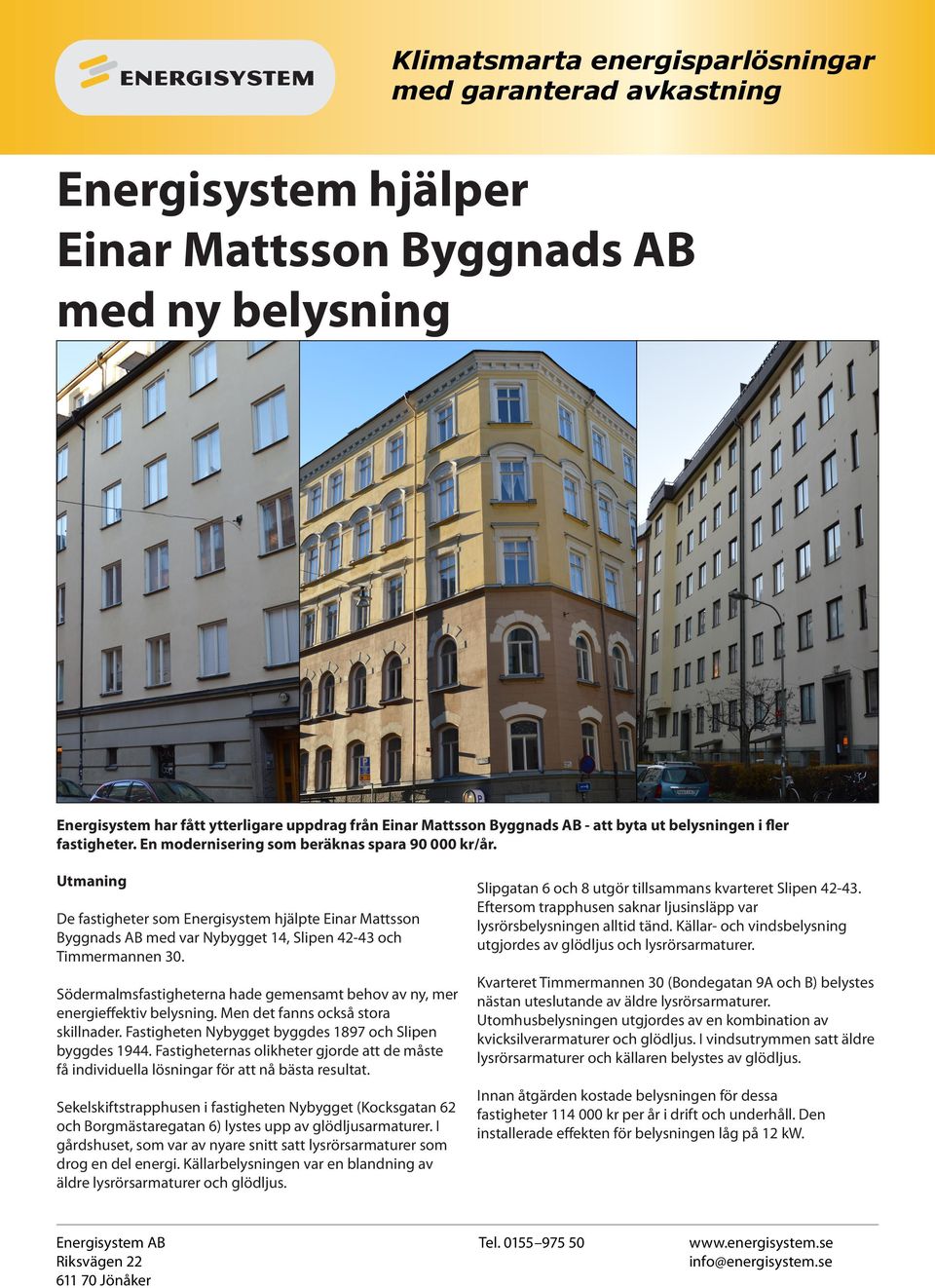 ENERGISYSTEM

Klimatsmarta energisparlösningar med garanterad avkastning

Energisystem hjälper Einar Mattsson Byggnads AB med ny belysning

Energisystem har fått ytterligare uppdrag från Einar Mattsson Byggnads AB - att byta ut belysningen i fler fastigheter. En modernisering som beräknas spara 90 000 kr/år.

Utmaning

De fastigheter som Energisystem hjälpte Einar Mattsson Byggnads AB med var Nybygget 14, Slipen 42-43 och Timmermannen 30.

Södermalmsfastigheterna hade gemensamt behov av ny, mer energieffektiv belysning. Men det fanns också stora skillnader. Fastigheten Nybygget byggdes 1897 och Slipen byggdes 1944. Fastigheternas olikheter gjorde att de måste få individuella lösningar för att nå bästa resultat.

Sekelskiftstrapphusen i fastigheten Nybygget (Kocksgatan 62 och Borgmästaregatan 6) lystes upp av glödljusarmaturer. I gårdshuset, som var av nyare snitt satt lysrörsarmaturer som drog en del energi. Källarbelysningen var en blandning av äldre lysrörsarmaturer och glödljus.

Slipgatan 6 och 8 utgör tillsammans kvarteret Slipen 42-43. Eftersom trapphusen saknar ljusinsläpp var lysrörsbelysningen alltid tänd. Källar- och vindsbelysning utgjordes av glödljus och lysrörsarmaturer.

Kvarteret Timmermannen 30 (Bondegatan 9A och B) belystes nästan uteslutande av äldre lysrörsarmaturer. Utomhusbelysningen utgjordes av en kombination av kvicksilverarmaturer och glödljus. I vindsutrymmen satt äldre lysrörsarmaturer och källaren belystes av glödljus.

Innan åtgärden kostade belysningen för dessa fastigheter 114 000 kr per år i drift och underhåll. Den installerade effekten för belysningen låg på 12 kW.

Energisystem AB
Riksvägen 22
611 70 Jönåker

Tel. 0155–975 50

www.energisystem.se
info@energisystem.se